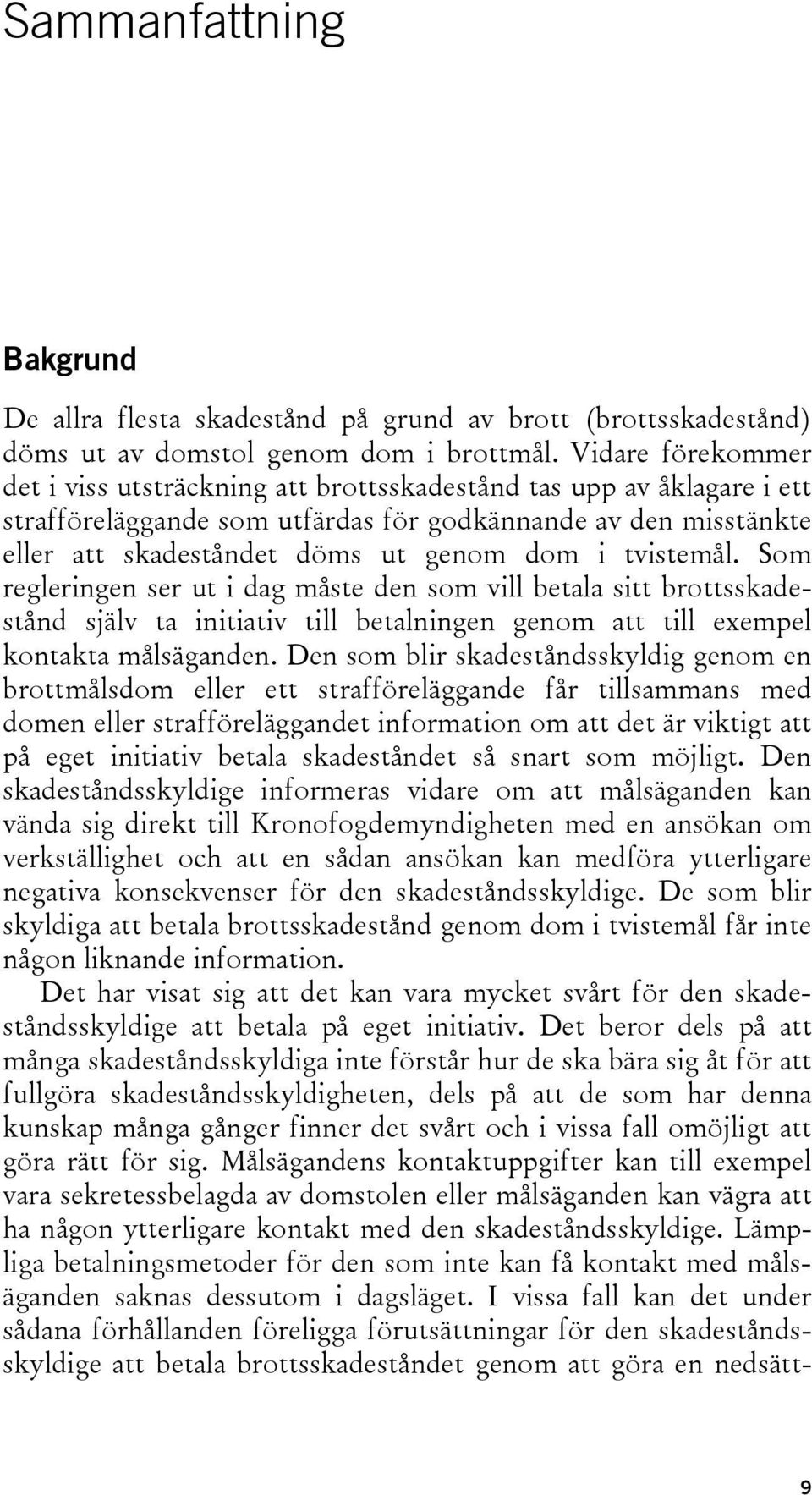 Sammanfattning

Bakgrund

De allra flesta skadestånd på grund av brott (brottsskadestånd) döms ut av domstol genom dom i brottmål. Vidare förekommer det i viss utsträckning att brottsskadestånd tas upp av åklagare i ett strafföreläggande som utfärdas för godkännande av den misstänkte eller att skadeståndet döms ut genom dom i tvistemål. Som regleringen ser ut i dag måste den som vill betala sitt brottsskadestånd själv ta initiativ till betalningen genom att till exempel kontakta målsäganden. Den som blir skadeståndsskyldig genom en brottmålsdom eller ett strafföreläggande får tillsammans med domen eller strafföreläggandet information om att det är viktigt att på eget initiativ betala skadeståndet så snart som möjligt. Den skadeståndsskyldige informeras vidare om att målsäganden kan vända sig direkt till Kronofogdemyndigheten med en ansökan om verkställighet och att en sådan ansökan kan medföra ytterligare negativa konsekvenser för den skadeståndsskyldige. De som blir skyldiga att betala brottsskadestånd genom dom i tvistemål får inte någon liknande information.

Det har visat sig att det kan vara mycket svårt för den skadeståndsskyldige att betala på eget initiativ. Det beror dels på att många skadeståndsskyldiga inte förstår hur de ska bära sig åt för att fullgöra skadeståndsskyldigheten, dels på att de som har denna kunskap många gånger finner det svårt och i vissa fall omöjligt att göra rätt för sig. Målsägandens kontaktuppgifter kan till exempel vara sekretessbelagda av domstolen eller målsäganden kan vägra att ha någon ytterligare kontakt med den skadeståndsskyldige. Lämpliga betalningsmetoder för den som inte kan få kontakt med målsäganden saknas dessutom i dagsläget. I vissa fall kan det under sådana förhållanden föreligga förutsättningar för den skadeståndsskyldige att betala brottsskadeståndet genom att göra en nedsätt-

9